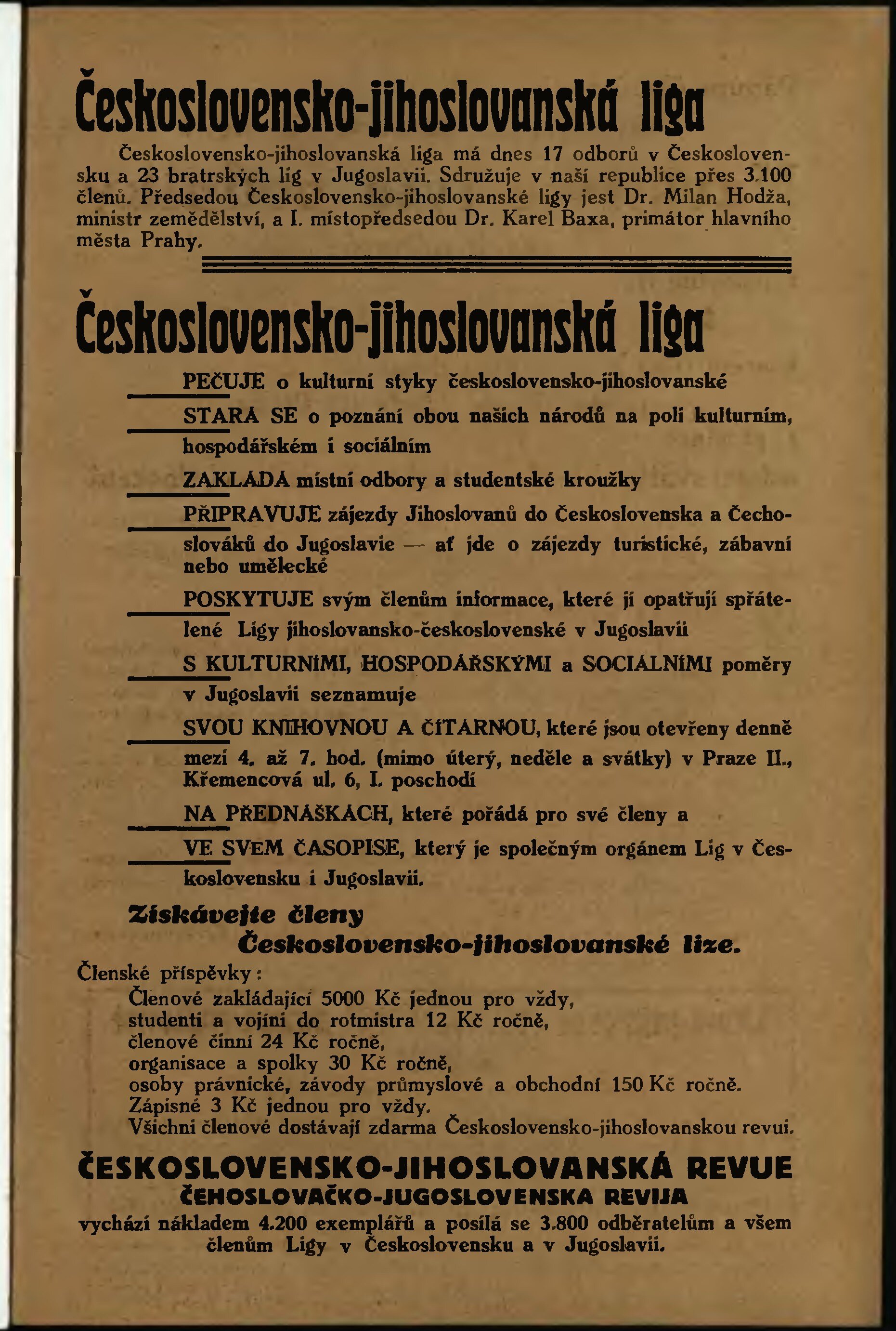 Československo-jihoslovanská liga

Československo-jihoslovanská liga má dnes 17 odborů v Československu a 23 bratrských lig v Jugoslavii. Sdružuje v naší republice přes 3.100 členů. Předsedou Československo-jihoslovanské ligy jest Dr. Milan Hodža, ministr zemědělství, a I. místopředsedou Dr. Karel Baxa, primátor hlavního města Prahy.

Československo-jihoslovanská liga

PEČUJE o kulturní styky československo-jihoslovanské

STARÁ SE o poznání obou našich národů na poli kulturním, hospodářském i sociálním

ZAKLÁDÁ místní odbory a studentské kroužky

PŘIPRAVUJE zájezdy Jihoslovanů do Československa a Čechoslováků do Jugoslavie — ať jde o zájezdy turistické, zábavní nebo umělecké

POSKYTUJE svým členům informace, které jí opatřují spřátelené Ligy jihoslovansko-československé v Jugoslavii

S KULTURNÍMI, HOSPODÁŘSKÝMI a SOCIÁLNÍMI poměry v Jugoslavii seznamuje

SVOU KNIHOVNOU A ČÍTÁRNOU, které jsou otevřeny denně mezi 4. až 7. hod. (mimo úterý, neděle a svátky) v Praze II., Křemencová ul. 6, I. poschodí

NA PŘEDNÁŠKÁCH, které pořádá pro své členy a

VE SVÉM ČASOPISE, který je společným orgánem Lig v Československu i Jugoslavii.

Získávejte členy Československo-jihoslovanské lize.

Členské příspěvky:
Členové zakládající 5000 Kč jednou pro vždy,
studenti a vojíni do rotmistra 12 Kč ročně,
členové činní 24 Kč ročně,
organisace a spolky 30 Kč ročně,
osoby právnické, závody průmyslové a obchodní 150 Kč ročně.
Zápisné 3 Kč jednou pro vždy.
Všichni členové dostávají zdarma Československo-jihoslovanskou revui.

ČESKOSLOVENSKO-JIHOSLOVANSKÁ REVUE
ČEHOSLOVAČKO-JUGOSLOVENSKA REVIJA
vychází nákladem 4.200 exemplářů a posílá se 3.800 odběratelům a všem členům Ligy v Československu a v Jugoslavii.